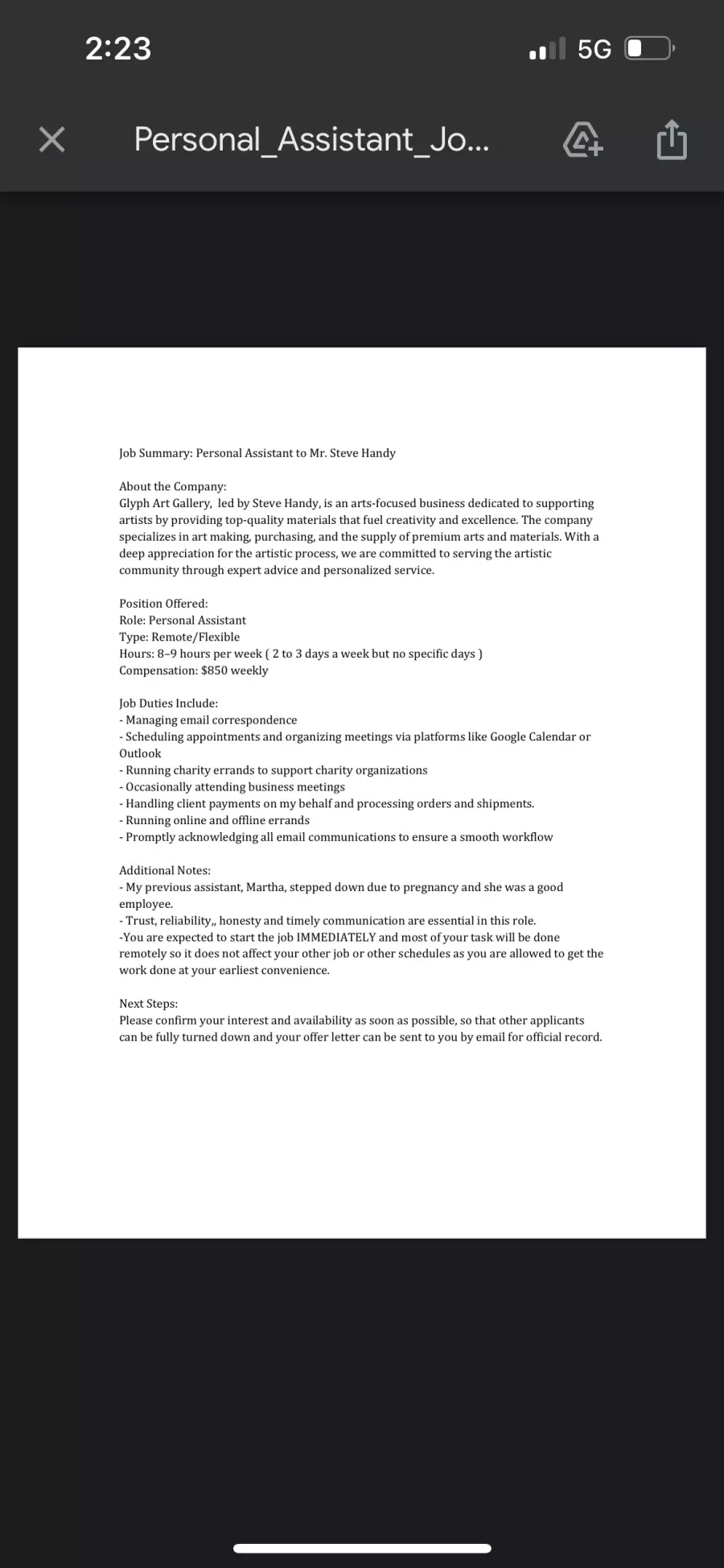 2:23

5G

Personal_Assistant_Jo...

Job Summary: Personal Assistant to Mr. Steve Handy

About the Company:
Glyph Art Gallery, led by Steve Handy, is an arts-focused business dedicated to supporting artists by providing top-quality materials that fuel creativity and excellence. The company specializes in art making, purchasing, and the supply of premium arts and materials. With a deep appreciation for the artistic process, we are committed to serving the artistic community through expert advice and personalized service.

Position Offered:
Role: Personal Assistant
Type: Remote/Flexible
Hours: 8–9 hours per week ( 2 to 3 days a week but no specific days )
Compensation: $850 weekly

Job Duties Include:
- Managing email correspondence
- Scheduling appointments and organizing meetings via platforms like Google Calendar or Outlook
- Running charity errands to support charity organizations
- Occasionally attending business meetings
- Handling client payments on my behalf and processing orders and shipments.
- Running online and offline errands
- Promptly acknowledging all email communications to ensure a smooth workflow

Additional Notes:
- My previous assistant, Martha, stepped down due to pregnancy and she was a good employee.
- Trust, reliability,, honesty and timely communication are essential in this role.
-You are expected to start the job IMMEDIATELY and most of your task will be done remotely so it does not affect your other job or other schedules as you are allowed to get the work done at your earliest convenience.

Next Steps:
Please confirm your interest and availability as soon as possible, so that other applicants can be fully turned down and your offer letter can be sent to you by email for official record.